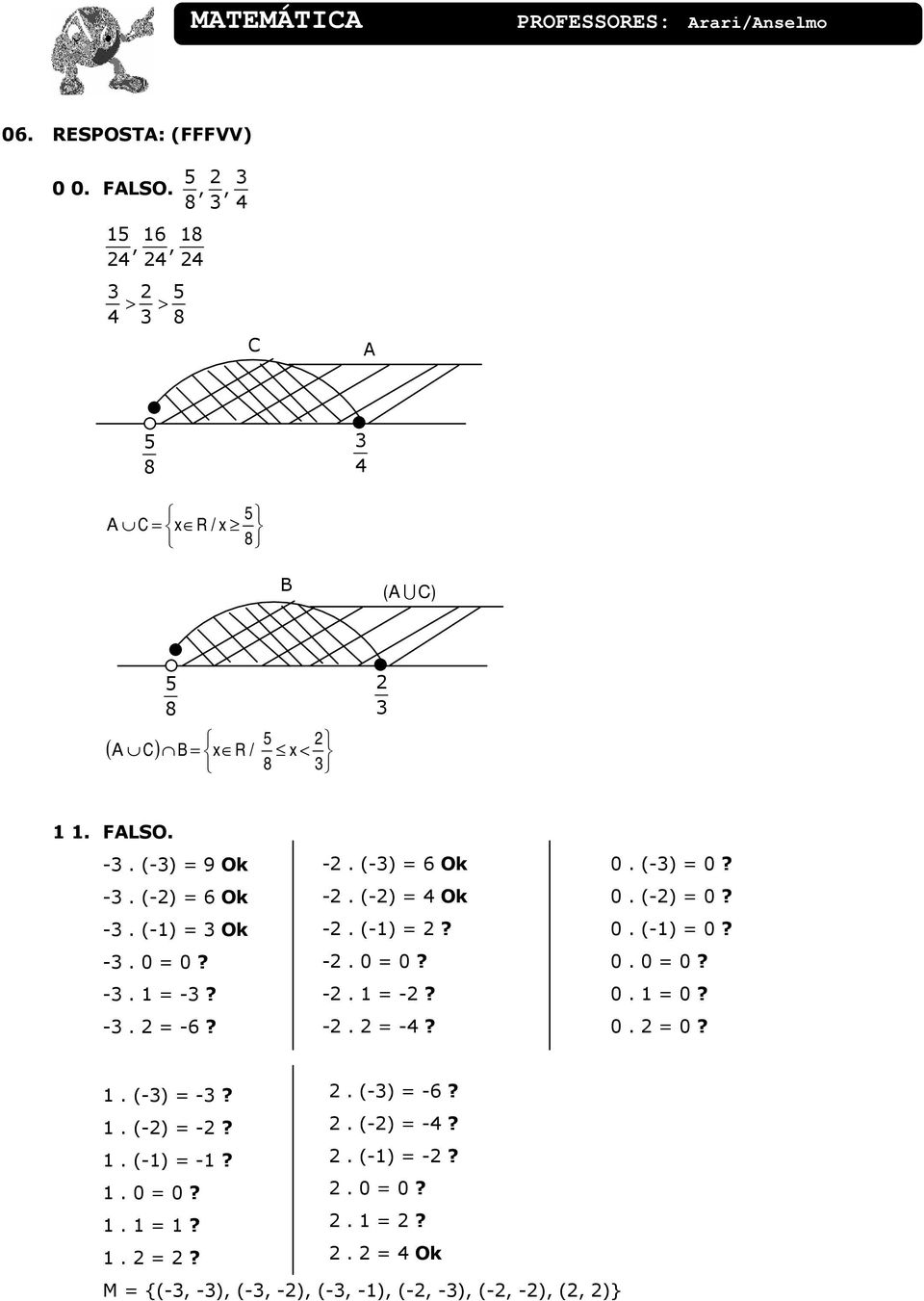 MATEMÁTICA PROFESSORES: Arari/Anselmo

06. RESPOSTA: (FFFVV)

0 0. FALSO. $\frac{5}{8}, \frac{2}{3}, \frac{3}{4}$

$\frac{15}{24}, \frac{16}{24}, \frac{18}{24}$

$\frac{3}{4} > \frac{2}{3} > \frac{5}{8}$

C A

$\frac{5}{8}$ $\frac{3}{4}$

$A \cup C = \left\{ x \in R / x \geq \frac{5}{8} \right\}$

B $(A \cup C)$

$\frac{5}{8}$ $\frac{2}{3}$

$(A \cup C) \cap B = \left\{ x \in R / \frac{5}{8} \leq x < \frac{2}{3} \right\}$

1 1. FALSO.

-3 . (-3) = 9 Ok
-3 . (-2) = 6 Ok
-3 . (-1) = 3 Ok
-3 . 0 = 0 ?
-3 . 1 = -3 ?
-3 . 2 = -6 ?

-2 . (-3) = 6 Ok
-2 . (-2) = 4 Ok
-2 . (-1) = 2 ?
-2 . 0 = 0 ?
-2 . 1 = -2 ?
-2 . 2 = -4 ?

0 . (-3) = 0 ?
0 . (-2) = 0 ?
0 . (-1) = 0 ?
0 . 0 = 0 ?
0 . 1 = 0 ?
0 . 2 = 0 ?

1 . (-3) = -3 ?
1 . (-2) = -2 ?
1 . (-1) = -1 ?
1 . 0 = 0 ?
1 . 1 = 1 ?
1 . 2 = 2 ?

2 . (-3) = -6 ?
2 . (-2) = -4 ?
2 . (-1) = -2 ?
2 . 0 = 0 ?
2 . 1 = 2 ?
2 . 2 = 4 Ok

M = {(-3, -3), (-3, -2), (-3, -1), (-2, -3), (-2, -2), (2, 2)}